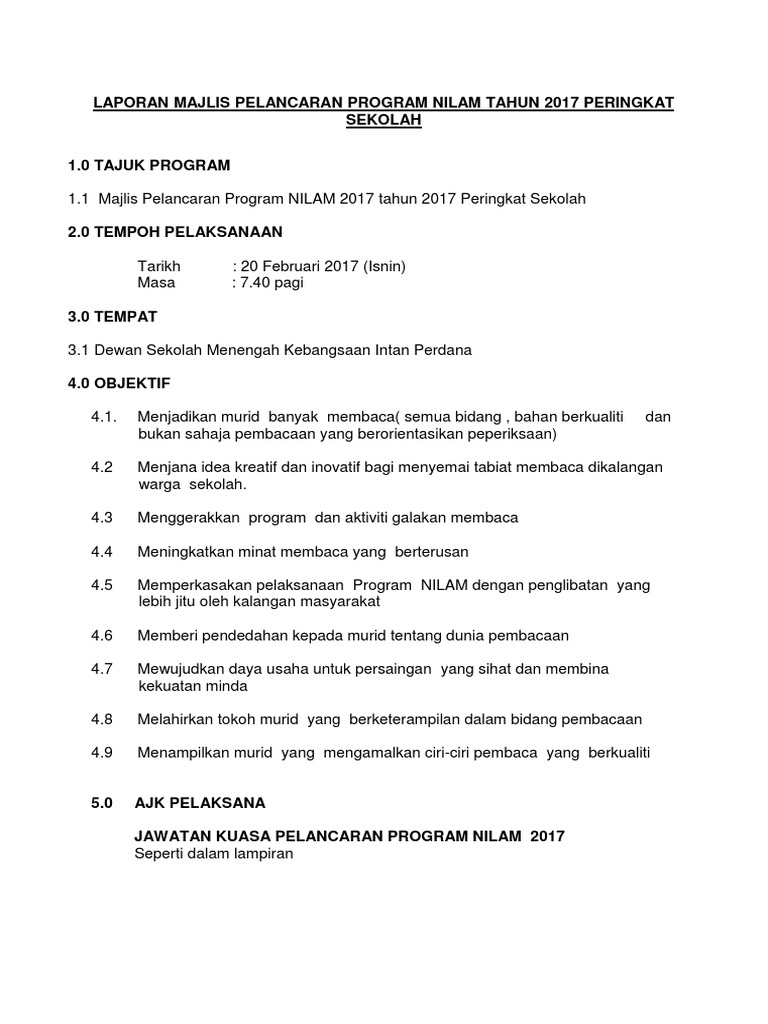 LAPORAN MAJLIS PELANCARAN PROGRAM NILAM TAHUN 2017 PERINGKAT SEKOLAH

1.0 TAJUK PROGRAM

1.1 Majlis Pelancaran Program NILAM 2017 tahun 2017 Peringkat Sekolah

2.0 TEMPOH PELAKSANAAN

Tarikh : 20 Februari 2017 (Isnin)
Masa : 7.40 pagi

3.0 TEMPAT

3.1 Dewan Sekolah Menengah Kebangsaan Intan Perdana

4.0 OBJEKTIF

4.1. Menjadikan murid banyak membaca( semua bidang , bahan berkualiti dan bukan sahaja pembacaan yang berorientasikan peperiksaan)

4.2 Menjana idea kreatif dan inovatif bagi menyemai tabiat membaca dikalangan warga sekolah.

4.3 Menggerakkan program dan aktiviti galakan membaca

4.4 Meningkatkan minat membaca yang berterusan

4.5 Memperkasakan pelaksanaan Program NILAM dengan penglibatan yang lebih jitu oleh kalangan masyarakat

4.6 Memberi pendedahan kepada murid tentang dunia pembacaan

4.7 Mewujudkan daya usaha untuk persaingan yang sihat dan membina kekuatan minda

4.8 Melahirkan tokoh murid yang berketerampilan dalam bidang pembacaan

4.9 Menampilkan murid yang mengamalkan ciri-ciri pembaca yang berkualiti

5.0 AJK PELAKSANA

JAWATAN KUASA PELANCARAN PROGRAM NILAM 2017
Seperti dalam lampiran